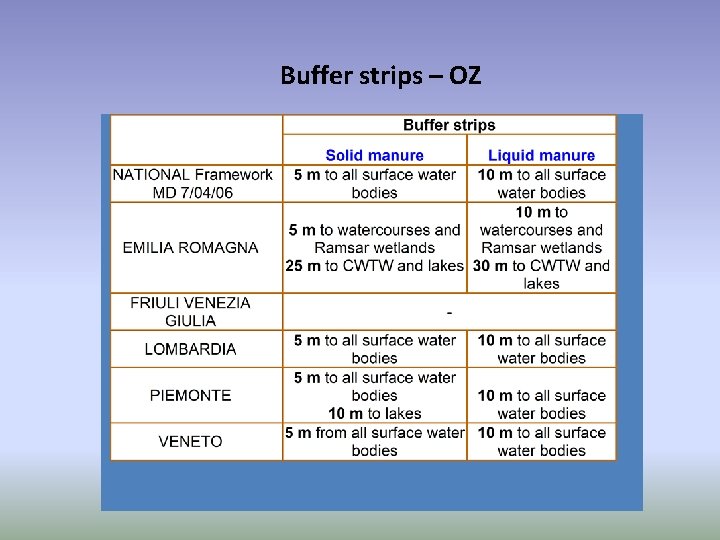 Buffer strips – OZ

|  | Buffer strips |  |
|---|---|---|
|  | Solid manure | Liquid manure |
| NATIONAL Framework MD 7/04/06 | 5 m to all surface water bodies | 10 m to all surface water bodies |
| EMILIA ROMAGNA | 5 m to watercourses and Ramsar wetlands 25 m to CWTW and lakes | 10 m to watercourses and Ramsar wetlands 30 m to CWTW and lakes |
| FRIULI VENEZIA GIULIA | - |  |
| LOMBARDIA | 5 m to all surface water bodies | 10 m to all surface water bodies |
| PIEMONTE | 5 m to all surface water bodies 10 m to lakes | 10 m to all surface water bodies |
| VENETO | 5 m from all surface water bodies | 10 m to all surface water bodies |